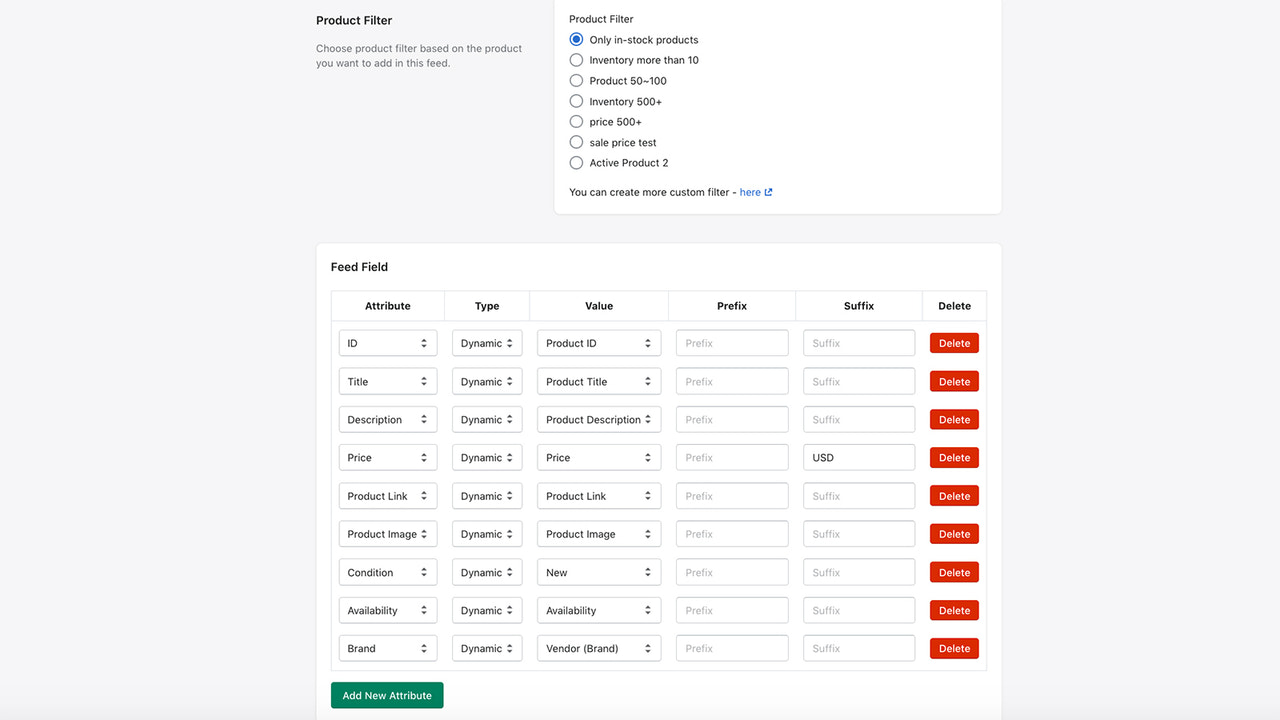 Product Filter

Choose product filter based on the product you want to add in this feed.

Product Filter
Only in-stock products
Inventory more than 10
Product 50~100
Inventory 500+
price 500+
sale price test
Active Product 2

You can create more custom filter - here

Feed Field

| Attribute | Type | Value | Prefix | Suffix | Delete |
|---|---|---|---|---|---|
| ID | Dynamic | Product ID | Prefix | Suffix | Delete |
| Title | Dynamic | Product Title | Prefix | Suffix | Delete |
| Description | Dynamic | Product Description | Prefix | Suffix | Delete |
| Price | Dynamic | Price | Prefix | USD | Delete |
| Product Link | Dynamic | Product Link | Prefix | Suffix | Delete |
| Product Image | Dynamic | Product Image | Prefix | Suffix | Delete |
| Condition | Dynamic | New | Prefix | Suffix | Delete |
| Availability | Dynamic | Availability | Prefix | Suffix | Delete |
| Brand | Dynamic | Vendor (Brand) | Prefix | Suffix | Delete |

Add New Attribute